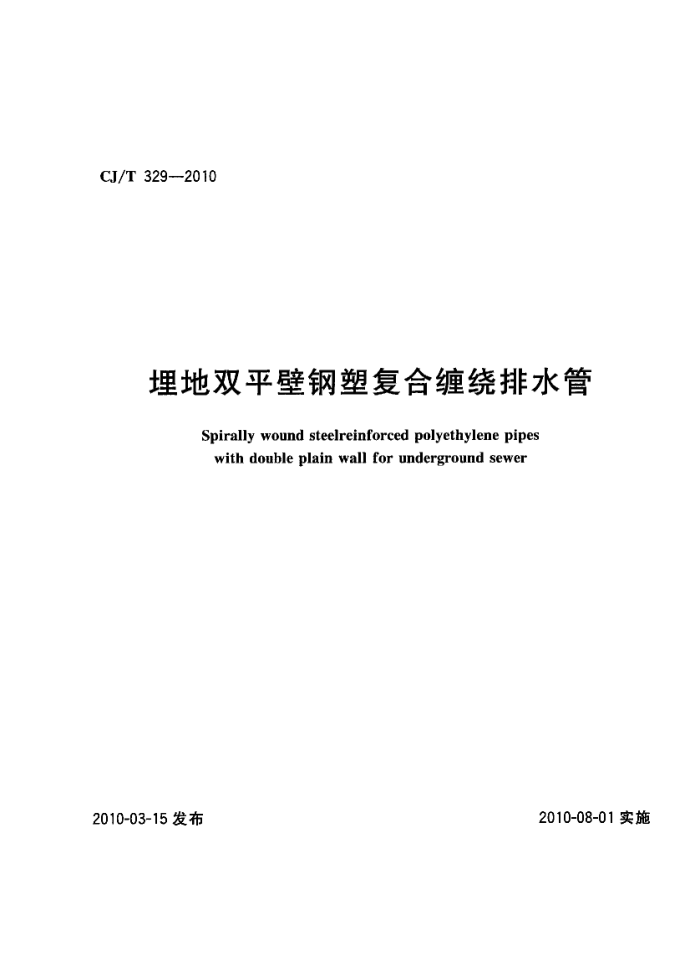 CJ/T 329—2010

埋地双平壁钢塑复合缠绕排水管

Spirally wound steelreinforced polyethylene pipes with double plain wall for underground sewer

2010-03-15 发布

2010-08-01 实施